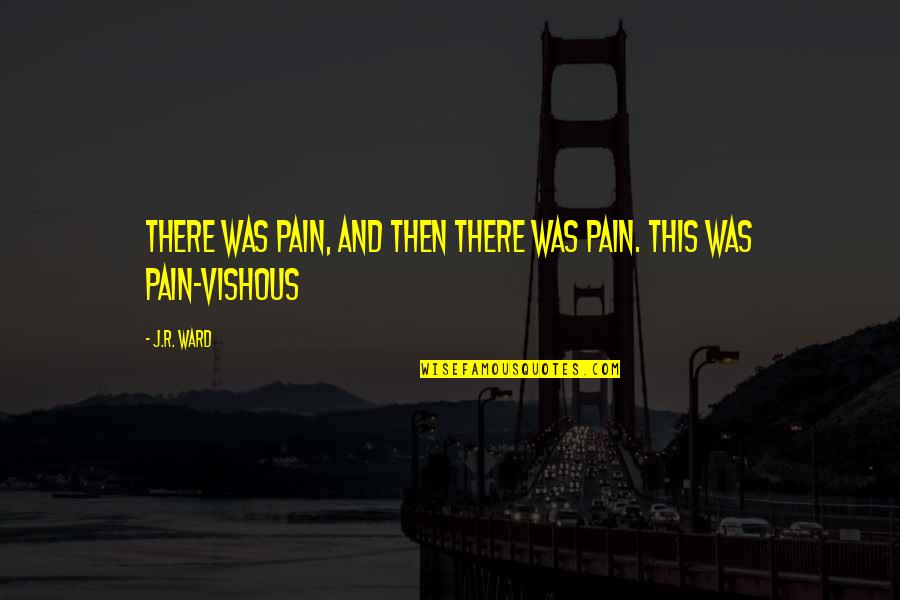 THERE WAS PAIN, AND THEN THERE WAS PAIN. THIS WAS PAIN-VISHOUS

- J.R. WARD

WISEFAMOUSQUOTES.COM